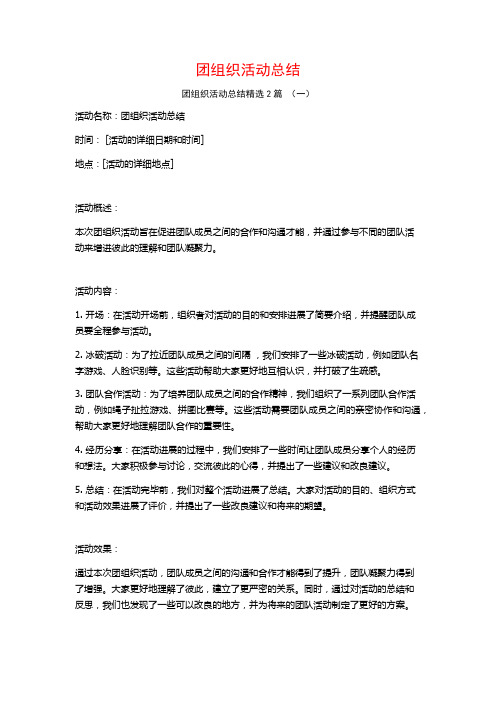 团组织活动总结

团组织活动总结精选 2 篇 （一）

活动名称：团组织活动总结

时间：[活动的详细日期和时间]

地点：[活动的详细地点]

活动概述：

本次团组织活动旨在促进团队成员之间的合作和沟通才能，并通过参与不同的团队活动来增进彼此的理解和团队凝聚力。

活动内容：

1. 开场：在活动开场前，组织者对活动的目的和安排进展了简要介绍，并提醒团队成员要全程参与活动。

2. 冰破活动：为了拉近团队成员之间的间隔，我们安排了一些冰破活动，例如团队名字游戏、人脸识别等。这些活动帮助大家更好地互相认识，并打破了生疏感。

3. 团队合作活动：为了培养团队成员之间的合作精神，我们组织了一系列团队合作活动，例如绳子扯拉游戏、拼图比赛等。这些活动需要团队成员之间的亲密协作和沟通，帮助大家更好地理解团队合作的重要性。

4. 经历分享：在活动进展的过程中，我们安排了一些时间让团队成员分享个人的经历和想法。大家积极参与讨论，交流彼此的心得，并提出了一些建议和改良建议。

5. 总结：在活动完毕前，我们对整个活动进展了总结。大家对活动的目的、组织方式和活动效果进展了评价，并提出了一些改良建议和将来的期望。

活动效果：

通过本次团组织活动，团队成员之间的沟通和合作才能得到了提升，团队凝聚力得到了增强。大家更好地理解了彼此，建立了更严密的关系。同时，通过对活动的总结和反思，我们也发现了一些可以改良的地方，并为将来的团队活动制定了更好的方案。